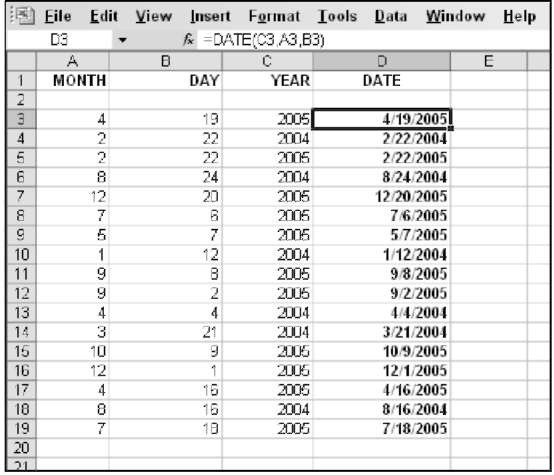 File Edit View Insert Format Tools Data Window Help

D3 $f_x$ =DATE(C3,A3,B3)

| | A | B | C | D | E |
|---|---|---|---|---|---|
| 1 | MONTH | DAY | YEAR | DATE | |
| 2 | | | | | |
| 3 | 4 | 19 | 2005 | 4/19/2005 | |
| 4 | 2 | 22 | 2004 | 2/22/2004 | |
| 5 | 2 | 22 | 2005 | 2/22/2005 | |
| 6 | 8 | 24 | 2004 | 8/24/2004 | |
| 7 | 12 | 20 | 2005 | 12/20/2005 | |
| 8 | 7 | 6 | 2005 | 7/6/2005 | |
| 9 | 5 | 7 | 2005 | 5/7/2005 | |
| 10 | 1 | 12 | 2004 | 1/12/2004 | |
| 11 | 9 | 8 | 2005 | 9/8/2005 | |
| 12 | 9 | 2 | 2005 | 9/2/2005 | |
| 13 | 4 | 4 | 2004 | 4/4/2004 | |
| 14 | 3 | 21 | 2004 | 3/21/2004 | |
| 15 | 10 | 9 | 2005 | 10/9/2005 | |
| 16 | 12 | 1 | 2005 | 12/1/2005 | |
| 17 | 4 | 16 | 2005 | 4/16/2005 | |
| 18 | 8 | 16 | 2004 | 8/16/2004 | |
| 19 | 7 | 18 | 2005 | 7/18/2005 | |
| 20 | | | | | |
| 21 | | | | | |